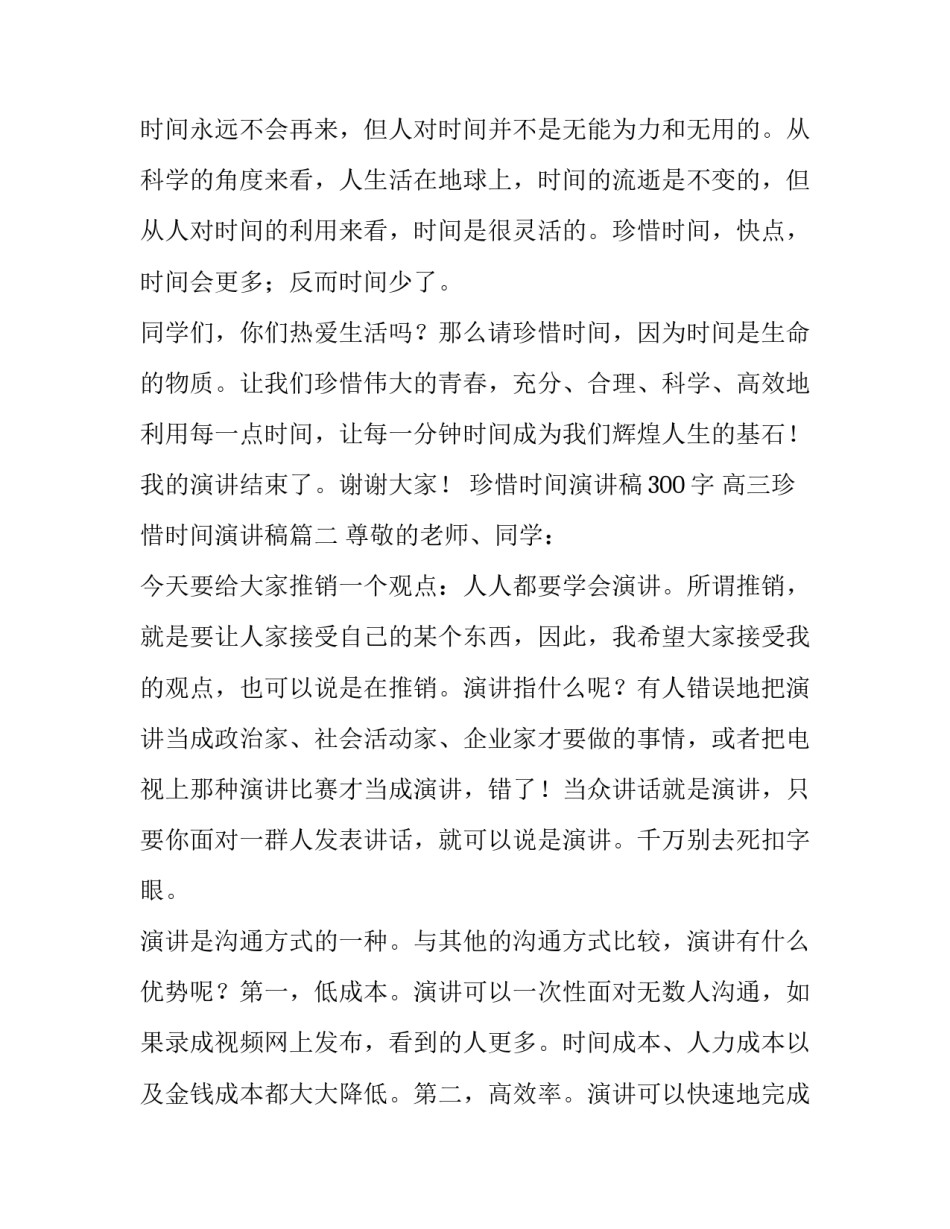 时间永远不会再来，但人对时间并不是无能为力和无用的。从科学的角度来看，人生活在地球上，时间的流逝是不变的，但从人对时间的利用来看，时间是很灵活的。珍惜时间，快点，时间会更多；反而时间少了。

同学们，你们热爱生活吗？那么请珍惜时间，因为时间是生命的物质。让我们珍惜伟大的青春，充分、合理、科学、高效地利用每一点时间，让每一分钟时间成为我们辉煌人生的基石！我的演讲结束了。谢谢大家！ 珍惜时间演讲稿 300 字 高三珍惜时间演讲稿篇二 尊敬的老师、同学：

今天要给大家推销一个观点：人人都要学会演讲。所谓推销，就是要让人家接受自己的某个东西，因此，我希望大家接受我的观点，也可以说是在推销。演讲指什么呢？有人错误地把演讲当成政治家、社会活动家、企业家才要做的事情，或者把电视上那种演讲比赛才当成演讲，错了！当众讲话就是演讲，只要你面对一群人发表讲话，就可以说是演讲。千万别去死扣字眼。

演讲是沟通方式的一种。与其他的沟通方式比较，演讲有什么优势呢？第一，低成本。演讲可以一次性面对无数人沟通，如果录成视频网上发布，看到的人更多。时间成本、人力成本以及金钱成本都大大降低。第二，高效率。演讲可以快速地完成